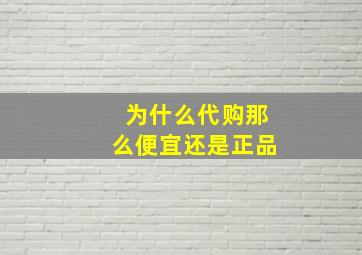 为什么代购那么便宜还是正品